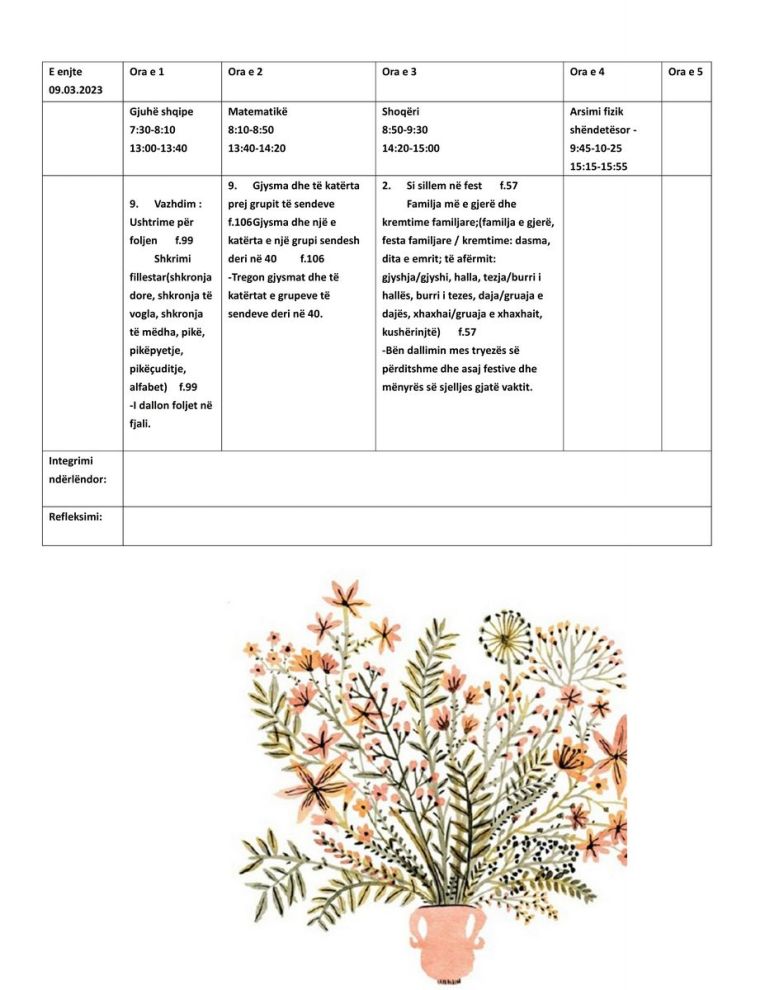 | E enjte 09.03.2023 | Ora e 1 | Ora e 2 | Ora e 3 | Ora e 4 | Ora e 5 |
|---|---|---|---|---|---|
| | Gjuhë shqipe 7:30-8:10 13:00-13:40 | Matematikë 8:10-8:50 13:40-14:20 | Shoqëri 8:50-9:30 14:20-15:00 | Arsimi fizik shëndetësor - 9:45-10-25 15:15-15:55 | |
| | 9. Vazhdim : Ushtrime për foljen f.99 Shkrimi fillestar(shkronja dore, shkronja të vogla, shkronja të mëdha, pikë, pikëpyetje, pikëçuditje, alfabet) f.99 -I dallon foljet në fjali. | 9. Gjysma dhe të katërta prej grupit të sendeve f.106Gjysma dhe një e katërta e një grupi sendesh deri në 40 f.106 -Tregon gjysmat dhe të katërtat e grupeve të sendeve deri në 40. | 2. Si sillem në fest f.57 Familja më e gjerë dhe kremtime familjare;(familja e gjerë, festa familjare / kremtime: dasma, dita e emrit; të afërmit: gjyshja/gjyshi, halla, tezja/burri i hallës, burri i tezes, daja/gruaja e dajës, xhaxhai/gruaja e xhaxhait, kushërinjtë) f.57 -Bën dallimin mes tryezës së përditshme dhe asaj festive dhe mënyrës së sjelljes gjatë vaktit. | | |
| Integrimi ndërlëndor: | | | | | |
| Refleksimi: | | | | | |